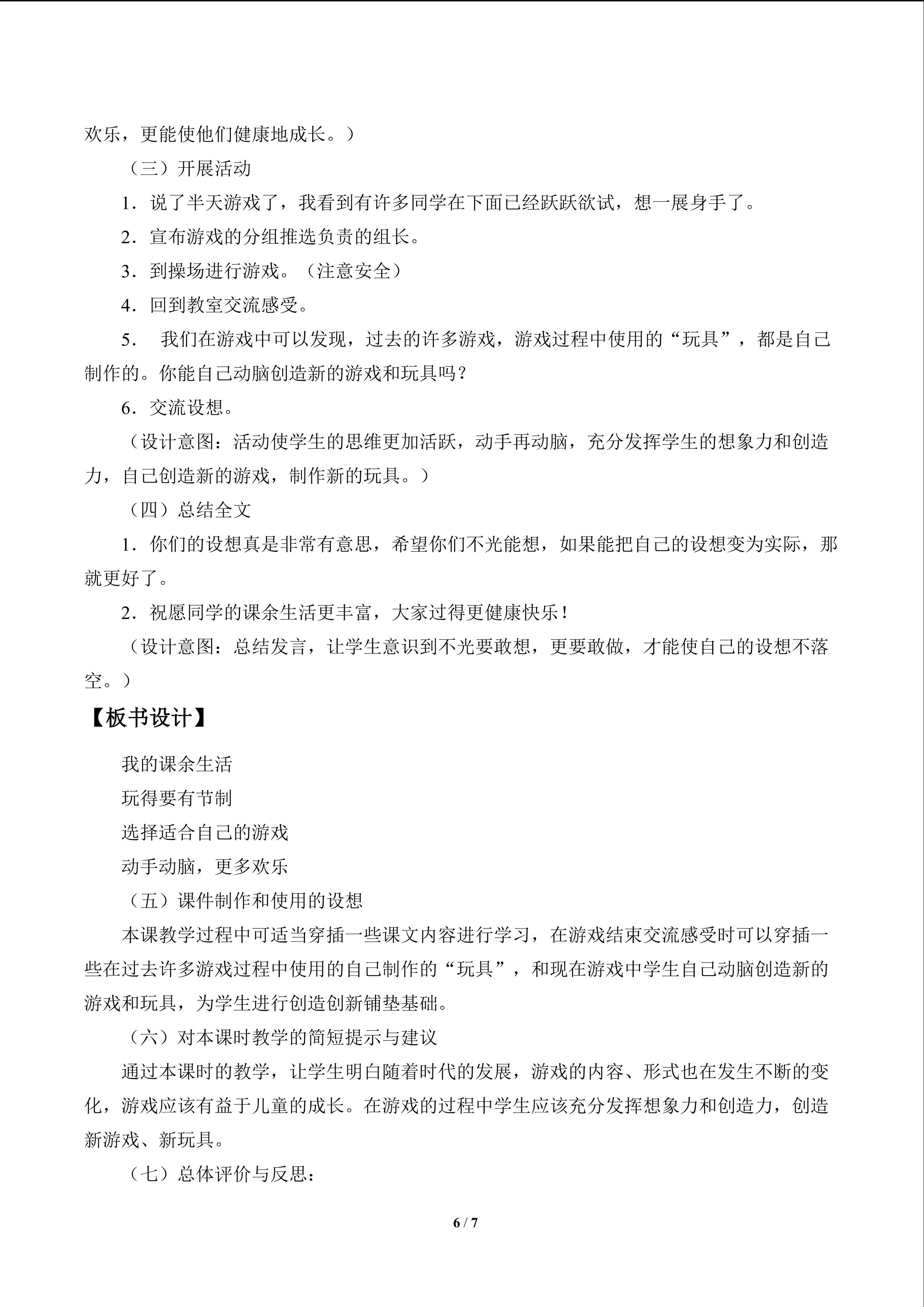 欢乐，更能使他们健康地成长。）

（三）开展活动

1．说了半天游戏了，我看到有许多同学在下面已经跃跃欲试，想一展身手了。

2．宣布游戏的分组推选负责的组长。

3．到操场进行游戏。（注意安全）

4．回到教室交流感受。

5．我们在游戏中可以发现，过去的许多游戏，游戏过程中使用的“玩具”，都是自己制作的。你能自己动脑创造新的游戏和玩具吗？

6．交流设想。

（设计意图：活动使学生的思维更加活跃，动手再动脑，充分发挥学生的想象力和创造力，自己创造新的游戏，制作新的玩具。）

（四）总结全文

1．你们的设想真是非常有意思，希望你们不光能想，如果能把自己的设想变为实际，那就更好了。

2．祝愿同学的课余生活更丰富，大家过得更健康快乐！

（设计意图：总结发言，让学生意识到不光要敢想，更要敢做，才能使自己的设想不落空。）

【板书设计】

我的课余生活

玩得要有节制

选择适合自己的游戏

动手动脑，更多欢乐

（五）课件制作和使用的设想

本课教学过程中可适当穿插一些课文内容进行学习，在游戏结束交流感受时可以穿插一些在过去许多游戏过程中使用的自己制作的“玩具”，和现在游戏中学生自己动脑创造新的游戏和玩具，为学生进行创造创新铺垫基础。

（六）对本课时教学的简短提示与建议

通过本课时的教学，让学生明白随着时代的发展，游戏的内容、形式也在发生不断的变化，游戏应该有益于儿童的成长。在游戏的过程中学生应该充分发挥想象力和创造力，创造新游戏、新玩具。

（七）总体评价与反思：

6 / 7